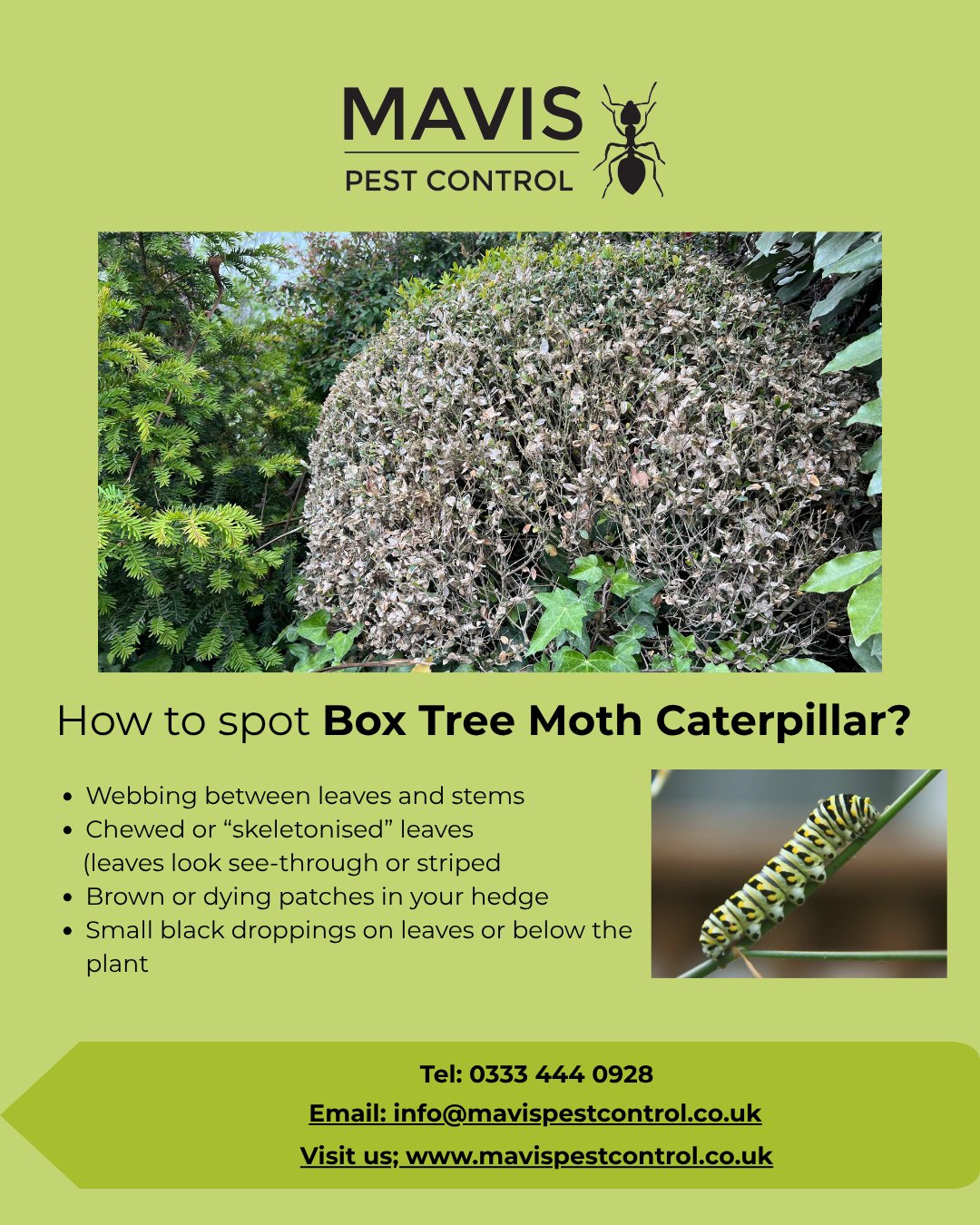 MAVIS
PEST CONTROL

How to spot Box Tree Moth Caterpillar?

• Webbing between leaves and stems
• Chewed or "skeletonised" leaves (leaves look see-through or striped
• Brown or dying patches in your hedge
• Small black droppings on leaves or below the plant

Tel: 0333 444 0928
Email: info@mavispestcontrol.co.uk
Visit us; www.mavispestcontrol.co.uk